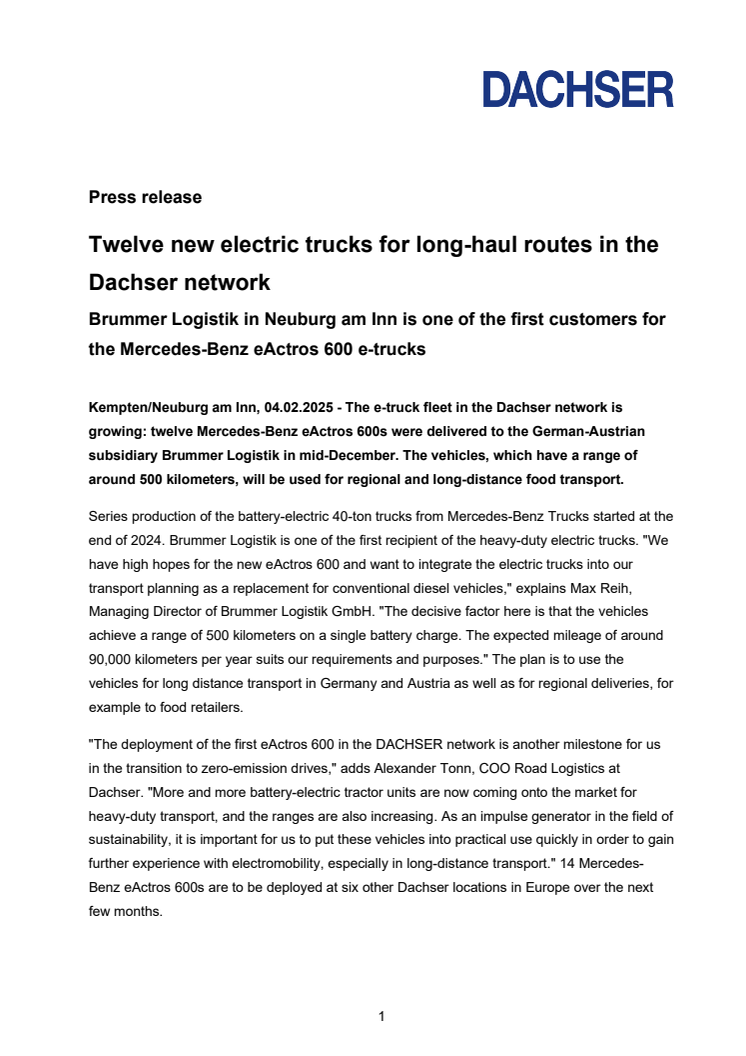 DACHSER

Press release

Twelve new electric trucks for long-haul routes in the Dachser network

Brummer Logistik in Neuburg am Inn is one of the first customers for the Mercedes-Benz eActros 600 e-trucks

Kempten/Neuburg am Inn, 04.02.2025 - The e-truck fleet in the Dachser network is growing: twelve Mercedes-Benz eActros 600s were delivered to the German-Austrian subsidiary Brummer Logistik in mid-December. The vehicles, which have a range of around 500 kilometers, will be used for regional and long-distance food transport.

Series production of the battery-electric 40-ton trucks from Mercedes-Benz Trucks started at the end of 2024. Brummer Logistik is one of the first recipient of the heavy-duty electric trucks. "We have high hopes for the new eActros 600 and want to integrate the electric trucks into our transport planning as a replacement for conventional diesel vehicles," explains Max Reih, Managing Director of Brummer Logistik GmbH. "The decisive factor here is that the vehicles achieve a range of 500 kilometers on a single battery charge. The expected mileage of around 90,000 kilometers per year suits our requirements and purposes." The plan is to use the vehicles for long distance transport in Germany and Austria as well as for regional deliveries, for example to food retailers.

"The deployment of the first eActros 600 in the DACHSER network is another milestone for us in the transition to zero-emission drives," adds Alexander Tonn, COO Road Logistics at Dachser. "More and more battery-electric tractor units are now coming onto the market for heavy-duty transport, and the ranges are also increasing. As an impulse generator in the field of sustainability, it is important for us to put these vehicles into practical use quickly in order to gain further experience with electromobility, especially in long-distance transport." 14 Mercedes-Benz eActros 600s are to be deployed at six other Dachser locations in Europe over the next few months.

1